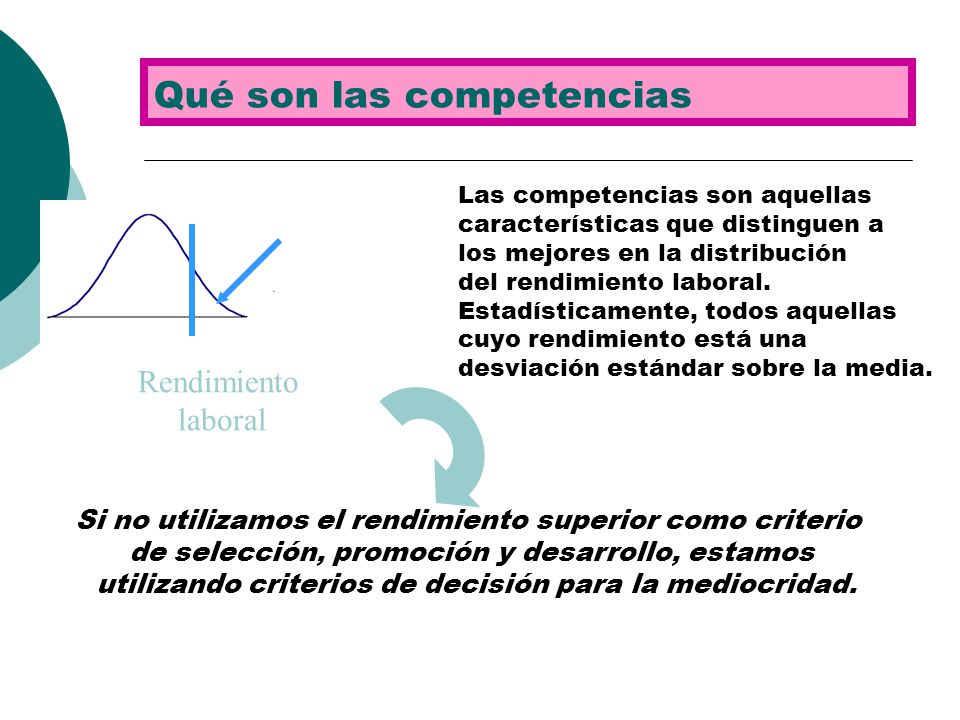 Qué son las competencias

Las competencias son aquellas características que distinguen a los mejores en la distribución del rendimiento laboral. Estadísticamente, todos aquellas cuyo rendimiento está una desviación estándar sobre la media.

Rendimiento laboral

Si no utilizamos el rendimiento superior como criterio de selección, promoción y desarrollo, estamos utilizando criterios de decisión para la mediocridad.